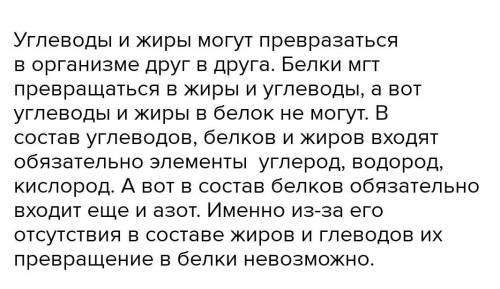 Углеводы и жиры могут превразаться в организме друг в друга. Белки мгт превращаться в жиры и углеводы, а вот углеводы и жиры в белок не могут. В состав углеводов, белков и жиров входят обязательно элементы  углерод, водород, кислород. А вот в состав белков обязательно входит еще и азот. Именно из-за его отсутствия в составе жиров и глеводов их превращение в белки невозможно.